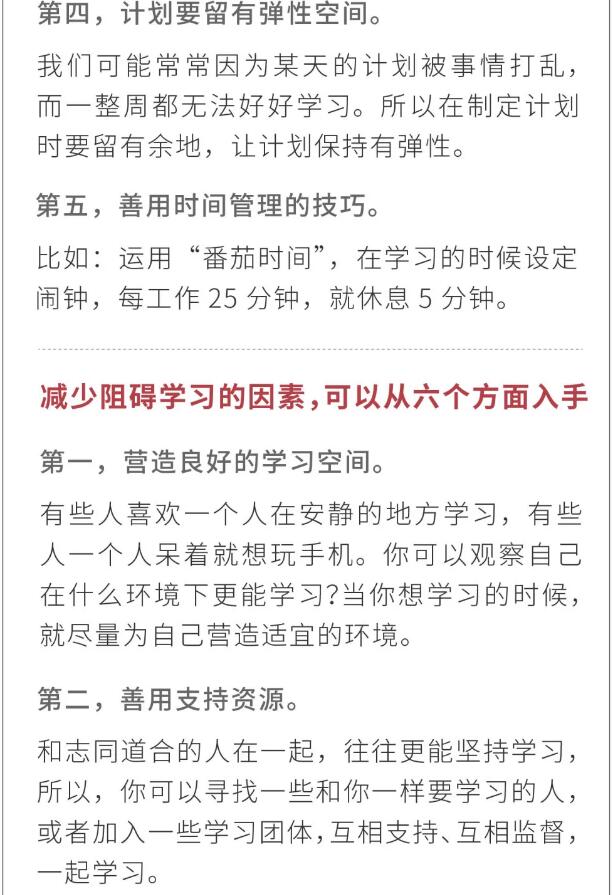 第四，计划要留有弹性空间。

我们可能常常因为某天的计划被事情打乱，而一整周都无法好好学习。所以在制定计划时要留有余地，让计划保持有弹性。

第五，善用时间管理的技巧。

比如：运用“番茄时间”，在学习的时候设定闹钟，每工作 25 分钟，就休息 5 分钟。

减少阻碍学习的因素，可以从六个方面入手

第一，营造良好的学习空间。

有些人喜欢一个人在安静的地方学习，有些人一个人呆着就想玩手机。你可以观察自己在什么环境下更能学习?当你想学习的时候，就尽量为自己营造适宜的环境。

第二，善用支持资源。

和志同道合的人在一起，往往更能坚持学习，所以，你可以寻找一些和你一样要学习的人，或者加入一些学习团体，互相支持、互相监督，一起学习。